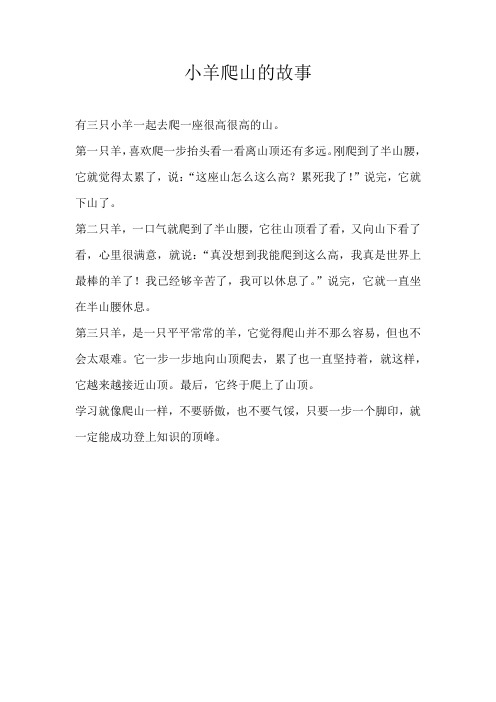 小羊爬山的故事

有三只小羊一起去爬一座很高很高的山。

第一只羊，喜欢爬一步抬头看一看离山顶还有多远。刚爬到了半山腰，它就觉得太累了，说：“这座山怎么这么高？累死我了！”说完，它就下山了。

第二只羊，一口气就爬到了半山腰，它往山顶看了看，又向山下看了看，心里很满意，就说：“真没想到我能爬到这么高，我真是世界上最棒的羊了！我已经够辛苦了，我可以休息了。”说完，它就一直坐在半山腰休息。

第三只羊，是一只平平常常的羊，它觉得爬山并不那么容易，但也不会太艰难。它一步一步地向山顶爬去，累了也一直坚持着，就这样，它越来越接近山顶。最后，它终于爬上了山顶。

学习就像爬山一样，不要骄傲，也不要气馁，只要一步一个脚印，就一定能成功登上知识的顶峰。